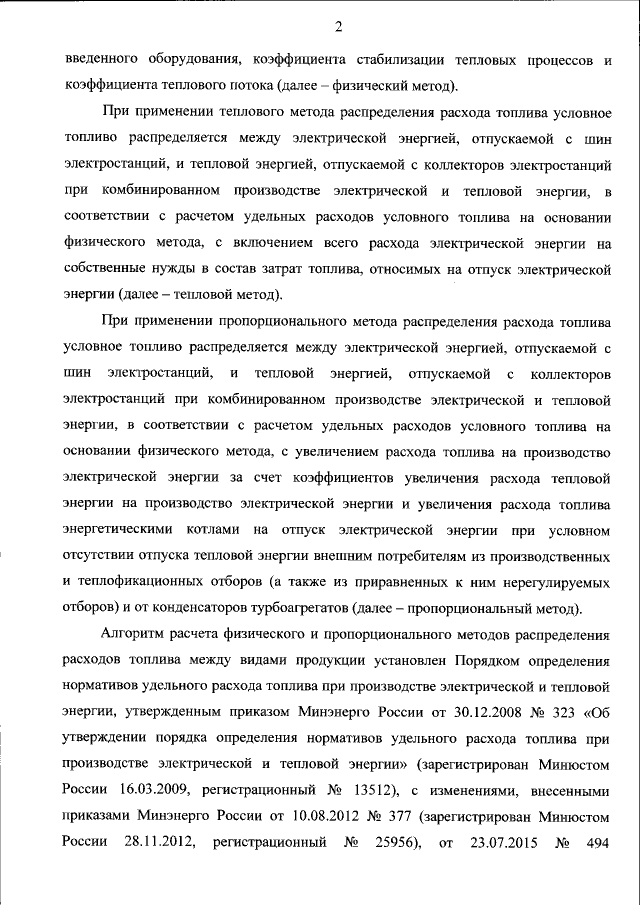 2

введенного оборудования, коэффициента стабилизации тепловых процессов и коэффициента теплового потока (далее – физический метод).

При применении теплового метода распределения расхода топлива условное топливо распределяется между электрической энергией, отпускаемой с шин электростанций, и тепловой энергией, отпускаемой с коллекторов электростанций при комбинированном производстве электрической и тепловой энергии, в соответствии с расчетом удельных расходов условного топлива на основании физического метода, с включением всего расхода электрической энергии на собственные нужды в состав затрат топлива, относимых на отпуск электрической энергии (далее – тепловой метод).

При применении пропорционального метода распределения расхода топлива условное топливо распределяется между электрической энергией, отпускаемой с шин электростанций, и тепловой энергией, отпускаемой с коллекторов электростанций при комбинированном производстве электрической и тепловой энергии, в соответствии с расчетом удельных расходов условного топлива на основании физического метода, с увеличением расхода топлива на производство электрической энергии за счет коэффициентов увеличения расхода тепловой энергии на производство электрической энергии и увеличения расхода топлива энергетическими котлами на отпуск электрической энергии при условном отсутствии отпуска тепловой энергии внешним потребителям из производственных и теплофикационных отборов (а также из приравненных к ним нерегулируемых отборов) и от конденсаторов турбоагрегатов (далее – пропорциональный метод).

Алгоритм расчета физического и пропорционального методов распределения расходов топлива между видами продукции установлен Порядком определения нормативов удельного расхода топлива при производстве электрической и тепловой энергии, утвержденным приказом Минэнерго России от 30.12.2008 № 323 «Об утверждении порядка определения нормативов удельного расхода топлива при производстве электрической и тепловой энергии» (зарегистрирован Минюстом России 16.03.2009, регистрационный № 13512), с изменениями, внесенными приказами Минэнерго России от 10.08.2012 № 377 (зарегистрирован Минюстом России 28.11.2012, регистрационный № 25956), от 23.07.2015 № 494